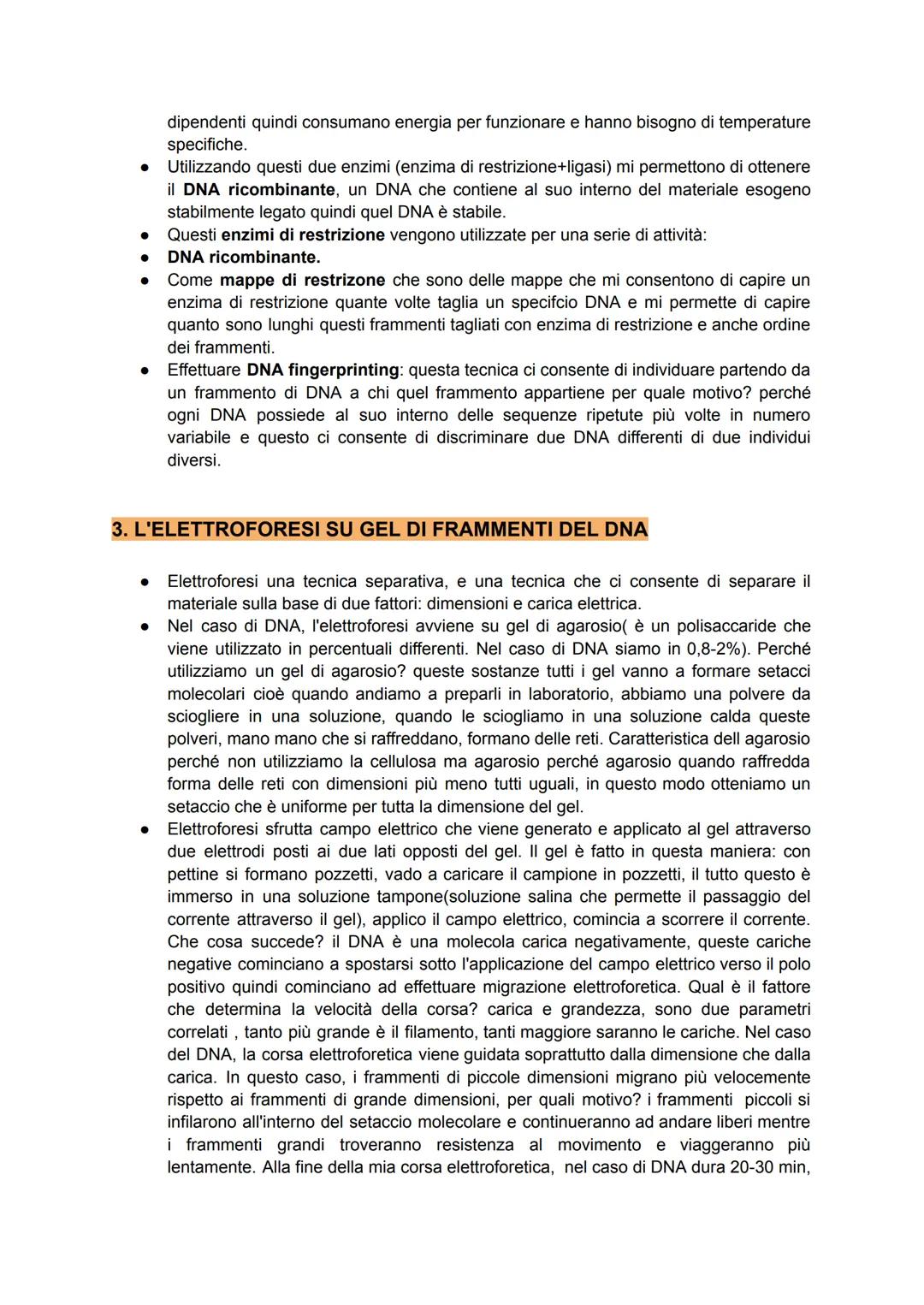 dipendenti quindi consumano energia per funzionare e hanno bisogno di temperature specifiche.

● Utilizzando questi due enzimi (enzima di restrizione+ligasi) mi permettono di ottenere il DNA ricombinante, un DNA che contiene al suo interno del materiale esogeno stabilmente legato quindi quel DNA è stabile.
● Questi enzimi di restrizione vengono utilizzate per una serie di attività:
● DNA ricombinante.
● Come mappe di restrizone che sono delle mappe che mi consentono di capire un enzima di restrizione quante volte taglia un specifcio DNA e mi permette di capire quanto sono lunghi questi frammenti tagliati con enzima di restrizione e anche ordine dei frammenti.
● Effettuare DNA fingerprinting: questa tecnica ci consente di individuare partendo da un frammento di DNA a chi quel frammento appartiene per quale motivo? perché ogni DNA possiede al suo interno delle sequenze ripetute più volte in numero variabile e questo ci consente di discriminare due DNA differenti di due individui diversi.

3. L'ELETTROFORESI SU GEL DI FRAMMENTI DEL DNA

● Elettroforesi una tecnica separativa, e una tecnica che ci consente di separare il materiale sulla base di due fattori: dimensioni e carica elettrica.
● Nel caso di DNA, l'elettroforesi avviene su gel di agarosio( è un polisaccaride che viene utilizzato in percentuali differenti. Nel caso di DNA siamo in 0,8-2%). Perché utilizziamo un gel di agarosio? queste sostanze tutti i gel vanno a formare setacci molecolari cioè quando andiamo a preparli in laboratorio, abbiamo una polvere da sciogliere in una soluzione, quando le sciogliamo in una soluzione calda queste polveri, mano mano che si raffreddano, formano delle reti. Caratteristica dell agarosio perché non utilizziamo la cellulosa ma agarosio perché agarosio quando raffredda forma delle reti con dimensioni più meno tutti uguali, in questo modo otteniamo un setaccio che è uniforme per tutta la dimensione del gel.
● Elettroforesi sfrutta campo elettrico che viene generato e applicato al gel attraverso due elettrodi posti ai due lati opposti del gel. Il gel è fatto in questa maniera: con pettine si formano pozzetti, vado a caricare il campione in pozzetti, il tutto questo è immerso in una soluzione tampone(soluzione salina che permette il passaggio del corrente attraverso il gel), applico il campo elettrico, comincia a scorrere il corrente. Che cosa succede? il DNA è una molecola carica negativamente, queste cariche negative cominciano a spostarsi sotto l'applicazione del campo elettrico verso il polo positivo quindi cominciano ad effettuare migrazione elettroforetica. Qual è il fattore che determina la velocità della corsa? carica e grandezza, sono due parametri correlati , tanto più grande è il filamento, tanti maggiore saranno le cariche. Nel caso del DNA, la corsa elettroforetica viene guidata soprattutto dalla dimensione che dalla carica. In questo caso, i frammenti di piccole dimensioni migrano più velocemente rispetto ai frammenti di grande dimensioni, per quali motivo? i frammenti piccoli si infilarono all'interno del setaccio molecolare e continueranno ad andare liberi mentre i frammenti grandi troveranno resistenza al movimento e viaggeranno più lentamente. Alla fine della mia corsa elettroforetica, nel caso di DNA dura 20-30 min,